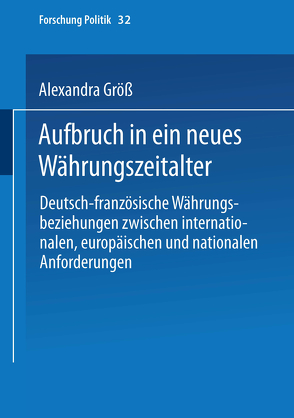 Forschung Politik 32

Alexandra Größ

Aufbruch in ein neues Währungszeitalter

Deutsch-französische Währungsbeziehungen zwischen internationalen, europäischen und nationalen Anforderungen